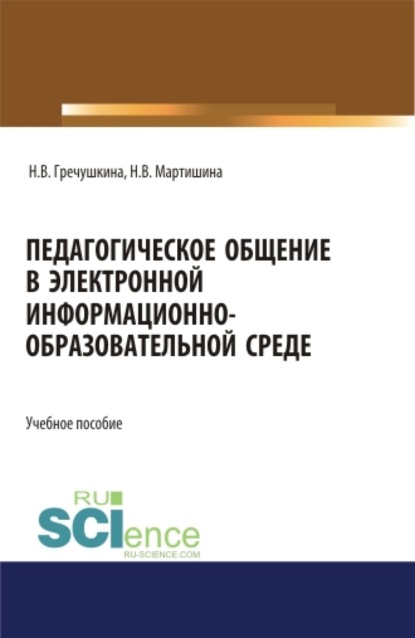 Н.В. Гречушкина, Н.В. Мартишина

ПЕДАГОГИЧЕСКОЕ ОБЩЕНИЕ В ЭЛЕКТРОННОЙ ИНФОРМАЦИОННО-ОБРАЗОВАТЕЛЬНОЙ СРЕДЕ

Учебное пособие

RU SCIence
RU-SCIENCE.COM